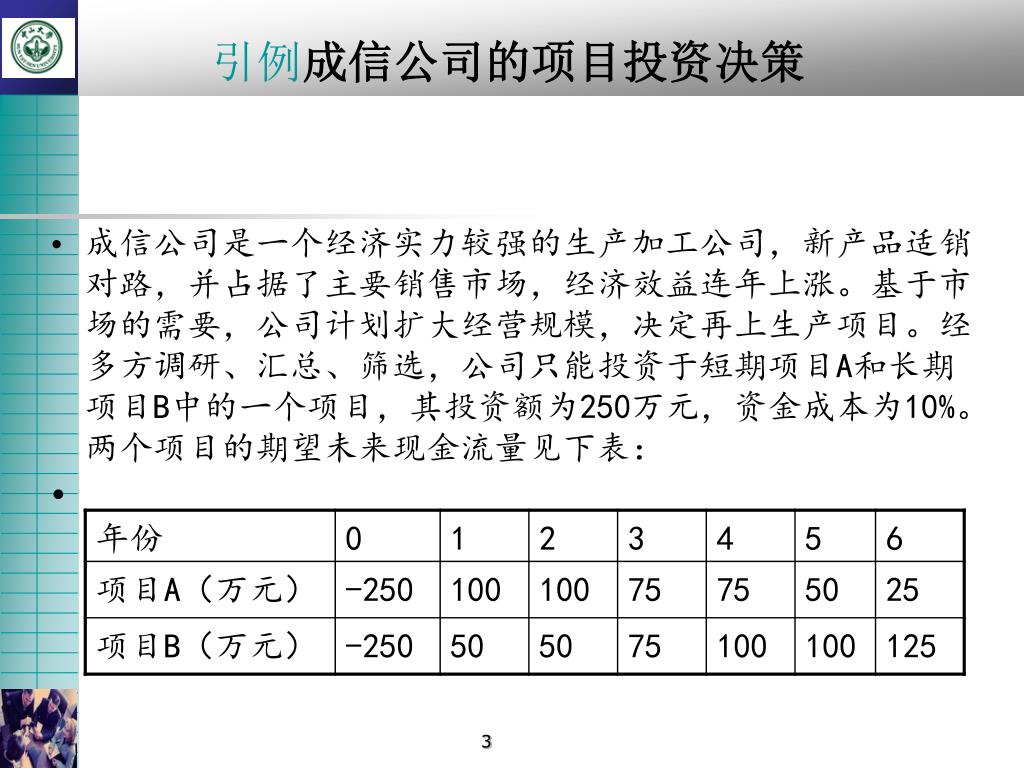 引例成信公司的项目投资决策

• 成信公司是一个经济实力较强的生产加工公司，新产品适销对路，并占据了主要销售市场，经济效益连年上涨。基于市场的需要，公司计划扩大经营规模，决定再上生产项目。经多方调研、汇总、筛选，公司只能投资于短期项目A和长期项目B中的一个项目，其投资额为250万元，资金成本为10%。两个项目的期望未来现金流量见下表：

•

| 年份 | 0 | 1 | 2 | 3 | 4 | 5 | 6 |
|---|---|---|---|---|---|---|---|
| 项目A（万元） | -250 | 100 | 100 | 75 | 75 | 50 | 25 |
| 项目B（万元） | -250 | 50 | 50 | 75 | 100 | 100 | 125 |

3